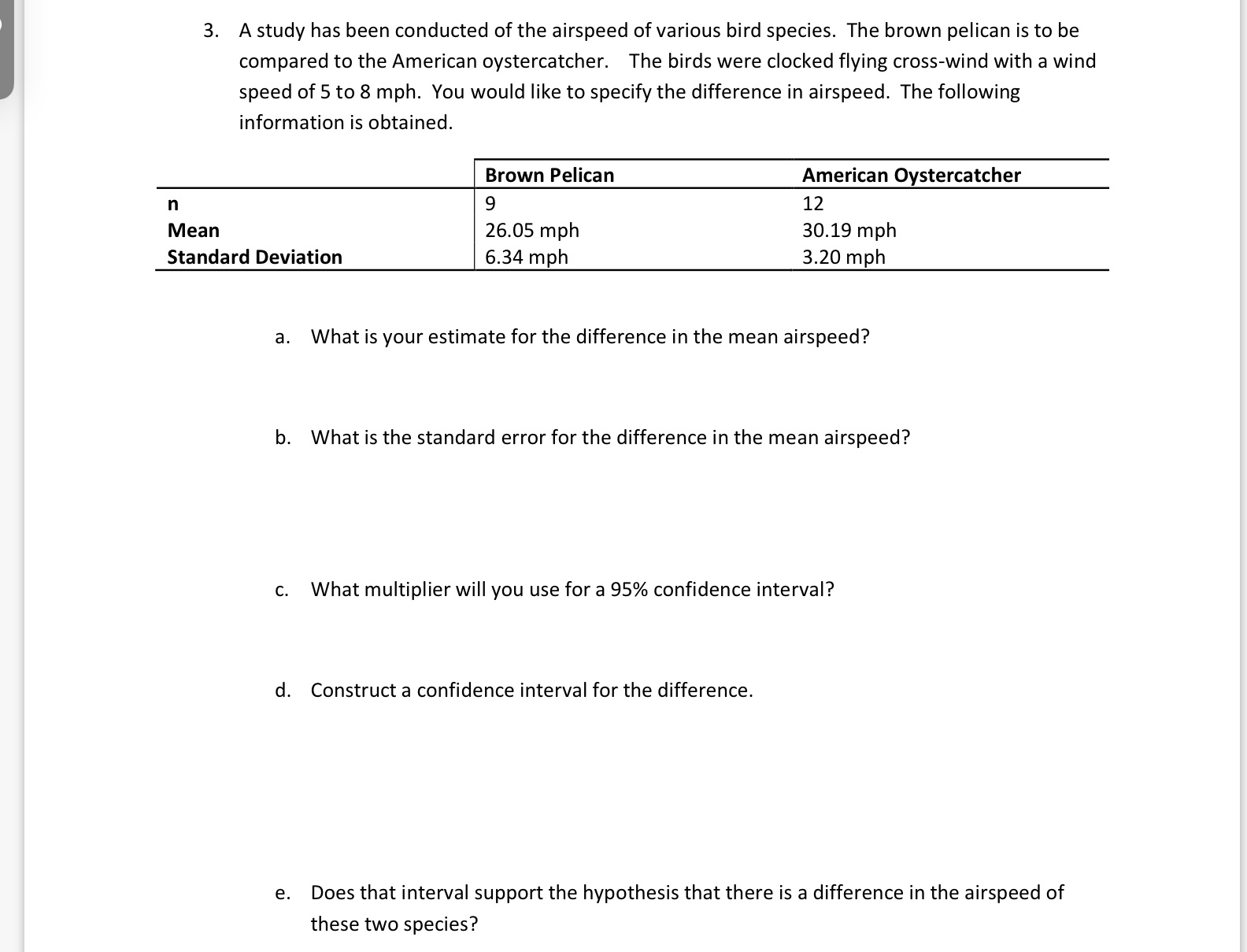 3. A study has been conducted of the airspeed of various bird species. The brown pelican is to be compared to the American oystercatcher. The birds were clocked flying cross-wind with a wind speed of 5 to 8 mph. You would like to specify the difference in airspeed. The following information is obtained.

| | Brown Pelican | American Oystercatcher |
|---|---|---|
| n | 9 | 12 |
| Mean | 26.05 mph | 30.19 mph |
| Standard Deviation | 6.34 mph | 3.20 mph |

a. What is your estimate for the difference in the mean airspeed?

b. What is the standard error for the difference in the mean airspeed?

c. What multiplier will you use for a 95% confidence interval?

d. Construct a confidence interval for the difference.

e. Does that interval support the hypothesis that there is a difference in the airspeed of these two species?